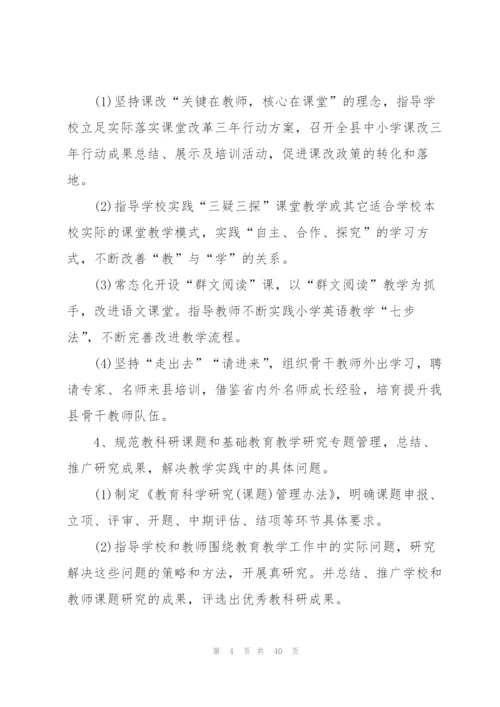 (1)坚持课改“关键在教师，核心在课堂”的理念，指导学校立足实际落实课堂改革三年行动方案，召开全县中小学课改三年行动成果总结、展示及培训活动，促进课改政策的转化和落地。

(2)指导学校实践“三疑三探”课堂教学或其它适合学校本校实际的课堂教学模式，实践“自主、合作、探究”的学习方式，不断改善“教”与“学”的关系。

(3)常态化开设“群文阅读”课，以“群文阅读”教学为抓手，改进语文课堂。指导教师不断实践小学英语教学“七步法”，不断完善改进教学流程。

(4)坚持“走出去”“请进来”，组织骨干教师外出学习，聘请专家、名师来县培训，借鉴省内外名师成长经验，培育提升我县骨干教师队伍。

4、规范教科研课题和基础教育教学研究专题管理，总结、推广研究成果，解决教学实践中的具体问题。

(1)制定《教育科学研究(课题)管理办法》，明确课题申报、立项、评审、开题、中期评估、结项等环节具体要求。

(2)指导学校和教师围绕教育教学工作中的实际问题，研究解决这些问题的策略和方法，开展真研究。并总结、推广学校和教师课题研究的成果，评选出优秀教科研成果。

第 4 页 共 40 页